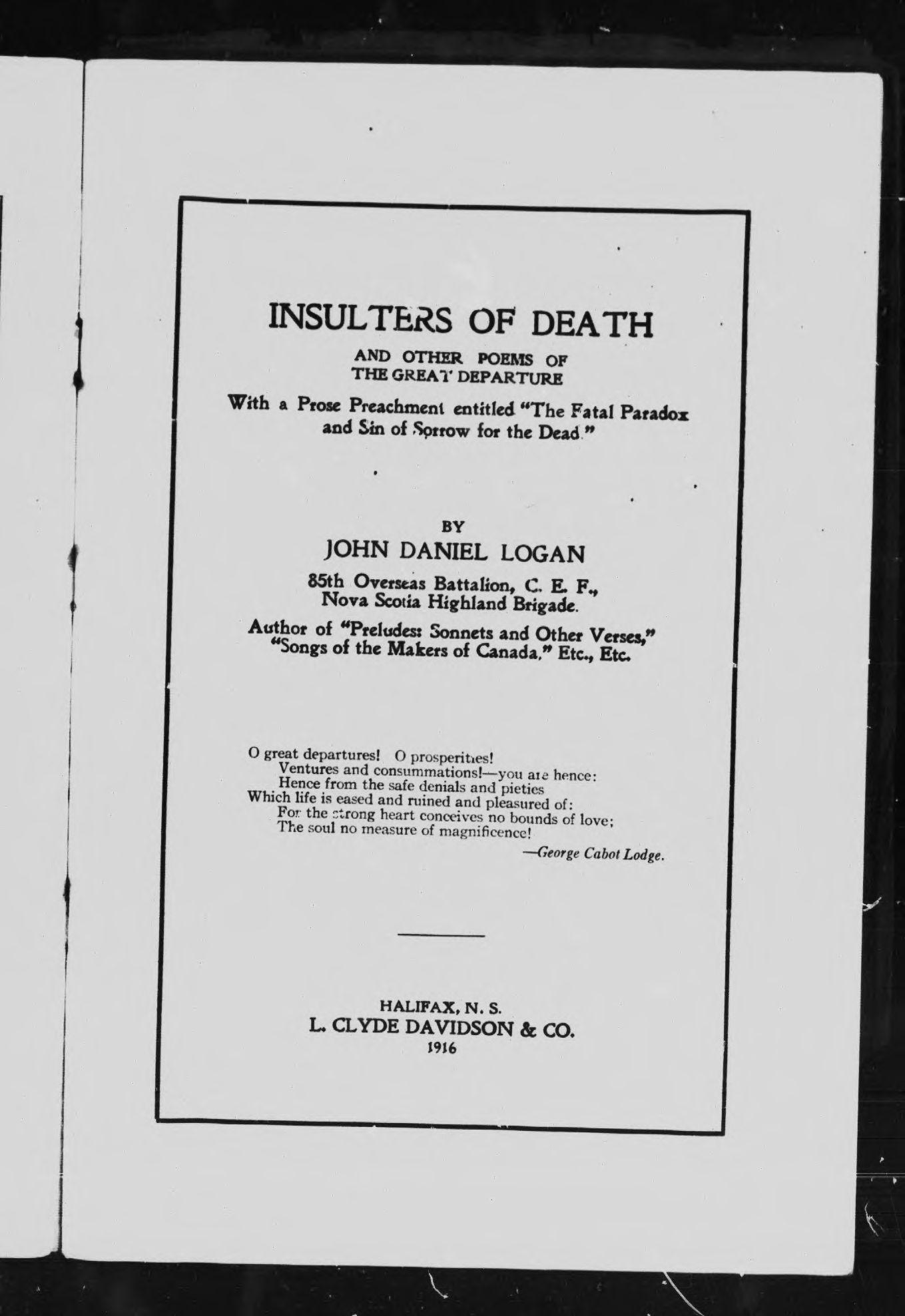 INSULTERS OF DEATH

AND OTHER POEMS OF THE GREAT DEPARTURE

With a Prose Preachment entitled "The Fatal Paradox and Sin of Sorrow for the Dead."

BY

JOHN DANIEL LOGAN

85th Overseas Battalion, C. E. F., Nova Scotia Highland Brigade.

Author of "Preludes: Sonnets and Other Verses," "Songs of the Makers of Canada," Etc., Etc.

O great departures! O prosperities!
Ventures and consummations!—you are hence:
Hence from the safe denials and pieties
Which life is eased and ruined and pleasured of:
For the strong heart conceives no bounds of love;
The soul no measure of magnificence!
—George Cabot Lodge.

HALIFAX, N. S.
L. CLYDE DAVIDSON & CO.
1916